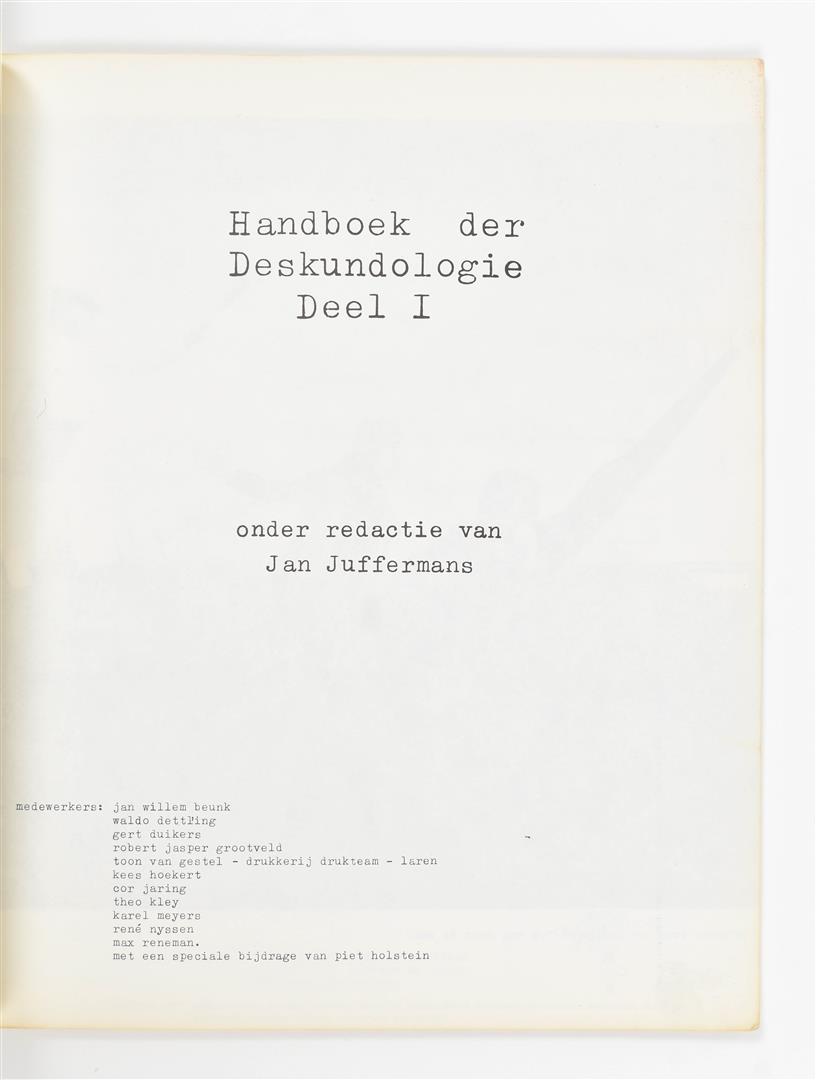 Handboek der
Deskundologie
Deel I

onder redactie van
Jan Juffermans

medewerkers: jan willem beunk
waldo dettling
gert duikers
robert jasper grootveld
toon van gestel - drukkerij drukteam - laren
kees hoekert
cor jaring
theo kley
karel meyers
rené nyssen
max reneman.
met een speciale bijdrage van piet holstein